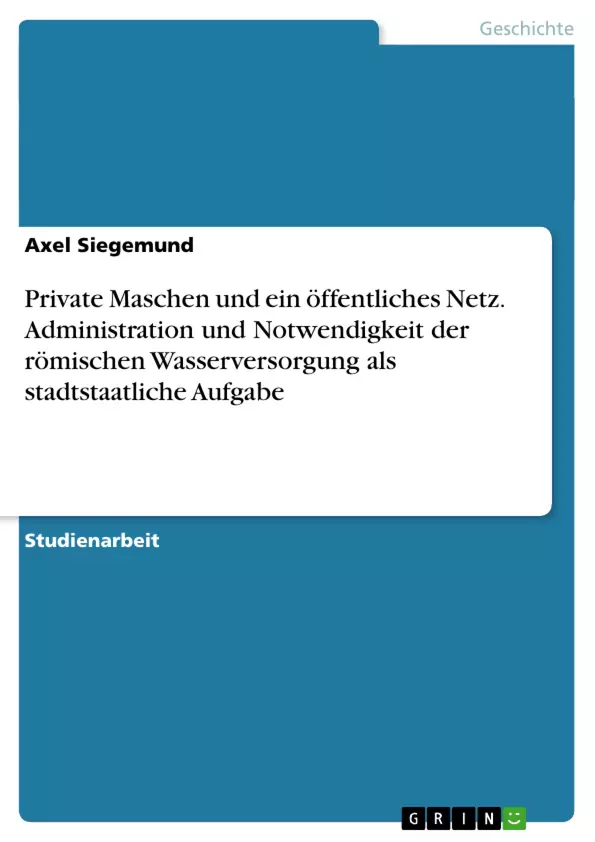 Geschichte

Axel Siegemund

Private Maschen und ein öffentliches Netz. Administration und Notwendigkeit der römischen Wasserversorgung als stadtstaatliche Aufgabe

Studienarbeit

GRIN